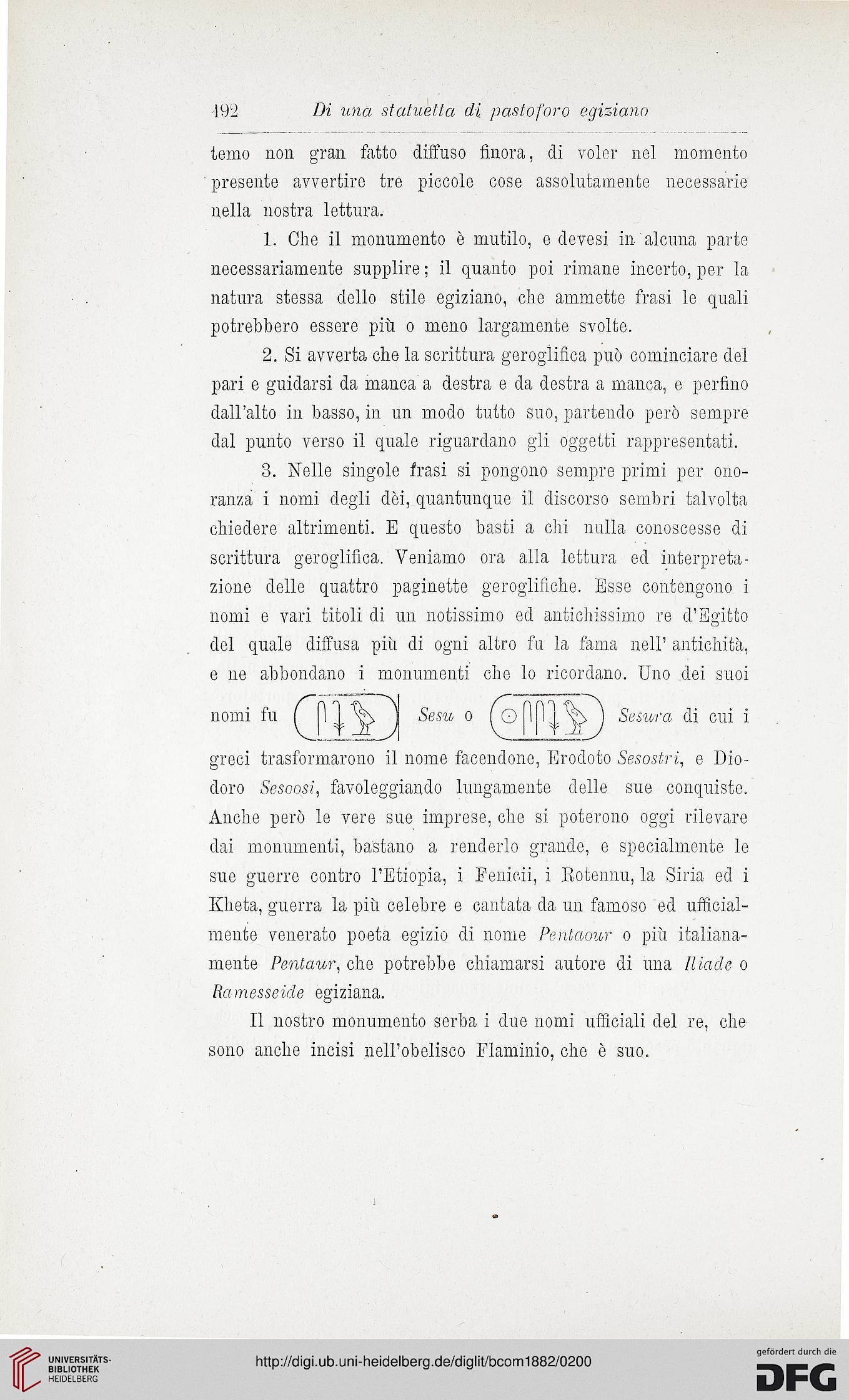 192 Di una statuetta di pastoforo egiziano

temo non gran fatto diffuso finora, di voler nel momento presente avvertire tre piccole cose assolutamente necessarie nella nostra lettura.

1. Che il monumento è mutilo, e devesi in alcuna parte necessariamente supplire; il quanto poi rimane incerto, per la natura stessa dello stile egiziano, che ammette frasi le quali potrebbero essere più o meno largamente svolte.

2. Si avverta che la scrittura geroglifica può cominciare del pari e guidarsi da manca a destra e da destra a manca, e perfino dall'alto in basso, in un modo tutto suo, partendo però sempre dal punto verso il quale riguardano gli oggetti rappresentati.

3. Nelle singole frasi si pongono sempre primi per onoranza i nomi degli dèi, quantunque il discorso sembri talvolta chiedere altrimenti. E questo basti a chi nulla conoscesse di scrittura geroglifica. Veniamo ora alla lettura ed interpretazione delle quattro paginette geroglifiche. Esse contengono i nomi e vari titoli di un notissimo ed antichissimo re d'Egitto del quale diffusa più di ogni altro fu la fama nell' antichità, e ne abbondano i monumenti che lo ricordano. Uno dei suoi nomi fu Sesu o Sesura di cui i greci trasformarono il nome facendone, Erodoto Sesostri, e Diodoro Sesoosi, favoleggiando lungamente delle sue conquiste. Anche però le vere sue imprese, che si poterono oggi rilevare dai monumenti, bastano a renderlo grande, e specialmente le sue guerre contro l'Etiopia, i Fenicii, i Rotennu, la Siria ed i Kheta, guerra la più celebre e cantata da un famoso ed ufficialmente venerato poeta egizio di nome Pentaour o più italianamente Pentaur, che potrebbe chiamarsi autore di una Iliade o Ramesseide egiziana.

Il nostro monumento serba i due nomi ufficiali del re, che sono anche incisi nell'obelisco Flaminio, che è suo.

UNIVERSITÄTS-BIBLIOTHEK HEIDELBERG

http://digi.ub.uni-heidelberg.de/diglit/bcom1882/0200

gefördert durch die DFG